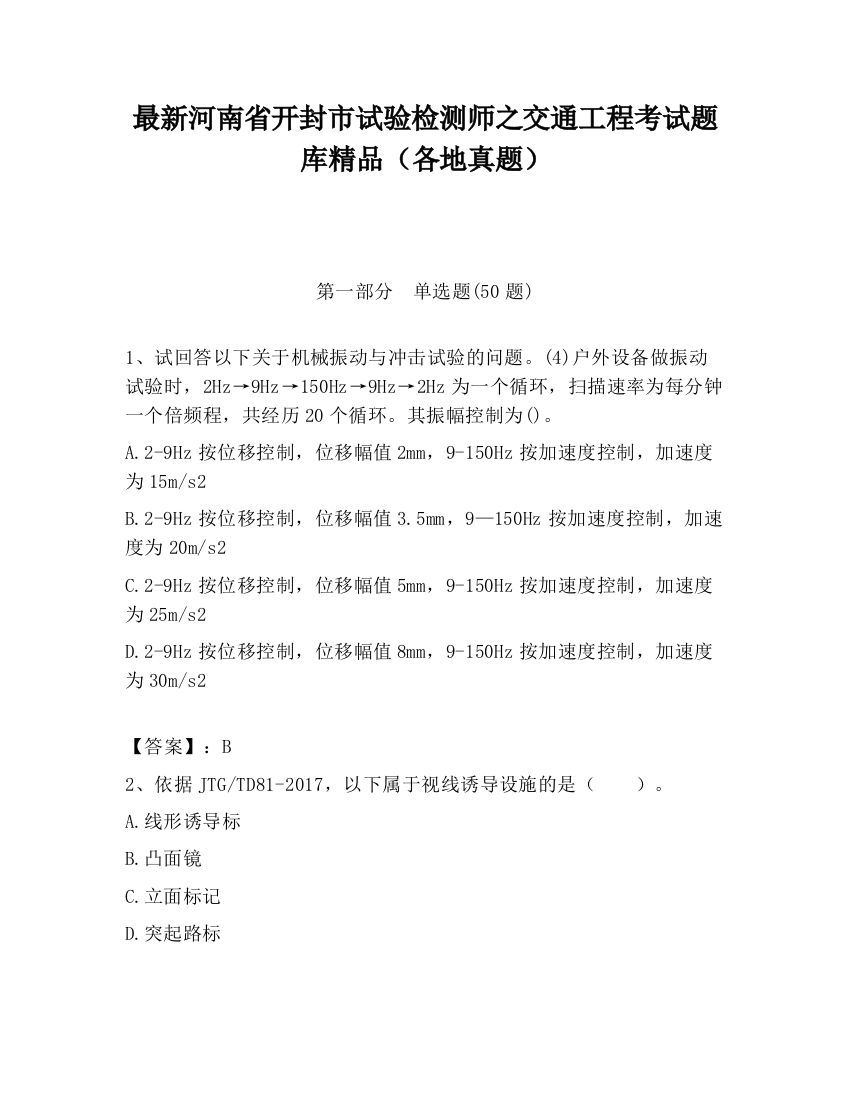 最新河南省开封市试验检测师之交通工程考试题库精品（各地真题）

第一部分　单选题(50 题)

1、试回答以下关于机械振动与冲击试验的问题。(4)户外设备做振动试验时，2Hz→9Hz→150Hz→9Hz→2Hz 为一个循环，扫描速率为每分钟一个倍频程，共经历 20 个循环。其振幅控制为()。

A.2-9Hz 按位移控制，位移幅值 2mm，9-150Hz 按加速度控制，加速度为 15m/s2

B.2-9Hz 按位移控制，位移幅值 3.5mm，9—150Hz 按加速度控制，加速度为 20m/s2

C.2-9Hz 按位移控制，位移幅值 5mm，9-150Hz 按加速度控制，加速度为 25m/s2

D.2-9Hz 按位移控制，位移幅值 8mm，9-150Hz 按加速度控制，加速度为 30m/s2

【答案】：B

2、依据 JTG/TD81-2017，以下属于视线诱导设施的是（　　）。

A.线形诱导标

B.凸面镜

C.立面标记

D.突起路标